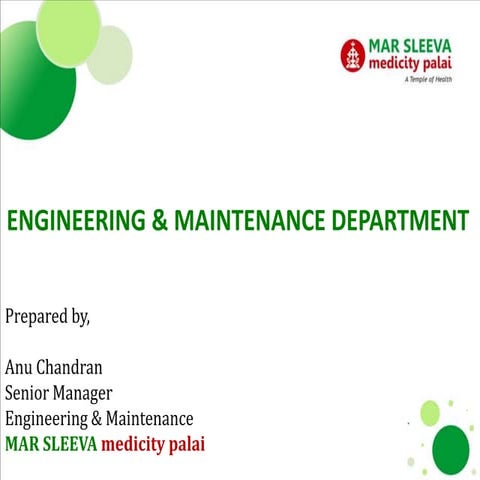 MAR SLEEVA
medicity palai
A Temple of Health

ENGINEERING & MAINTENANCE DEPARTMENT

Prepared by,

Anu Chandran
Senior Manager
Engineering & Maintenance
MAR SLEEVA medicity palai